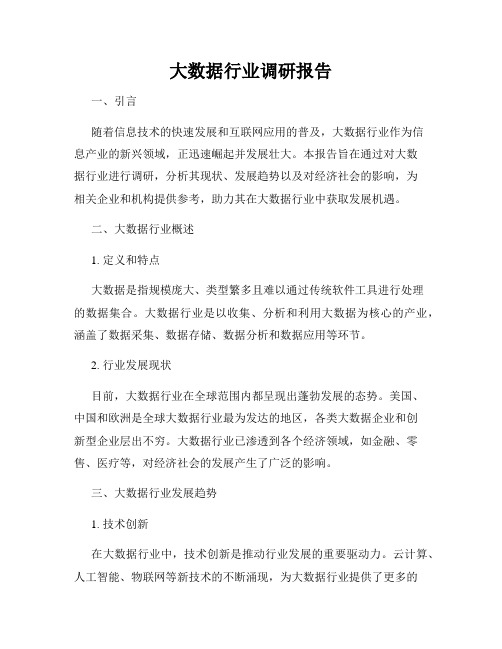 大数据行业调研报告

一、引言

随着信息技术的快速发展和互联网应用的普及，大数据行业作为信息产业的新兴领域，正迅速崛起并发展壮大。本报告旨在通过对大数据行业进行调研，分析其现状、发展趋势以及对经济社会的影响，为相关企业和机构提供参考，助力其在大数据行业中获取发展机遇。

二、大数据行业概述

1. 定义和特点

大数据是指规模庞大、类型繁多且难以通过传统软件工具进行处理的数据集合。大数据行业是以收集、分析和利用大数据为核心的产业，涵盖了数据采集、数据存储、数据分析和数据应用等环节。

2. 行业发展现状

目前，大数据行业在全球范围内都呈现出蓬勃发展的态势。美国、中国和欧洲是全球大数据行业最为发达的地区，各类大数据企业和创新型企业层出不穷。大数据行业已渗透到各个经济领域，如金融、零售、医疗等，对经济社会的发展产生了广泛的影响。

三、大数据行业发展趋势

1. 技术创新

在大数据行业中，技术创新是推动行业发展的重要驱动力。云计算、人工智能、物联网等新技术的不断涌现，为大数据行业提供了更多的